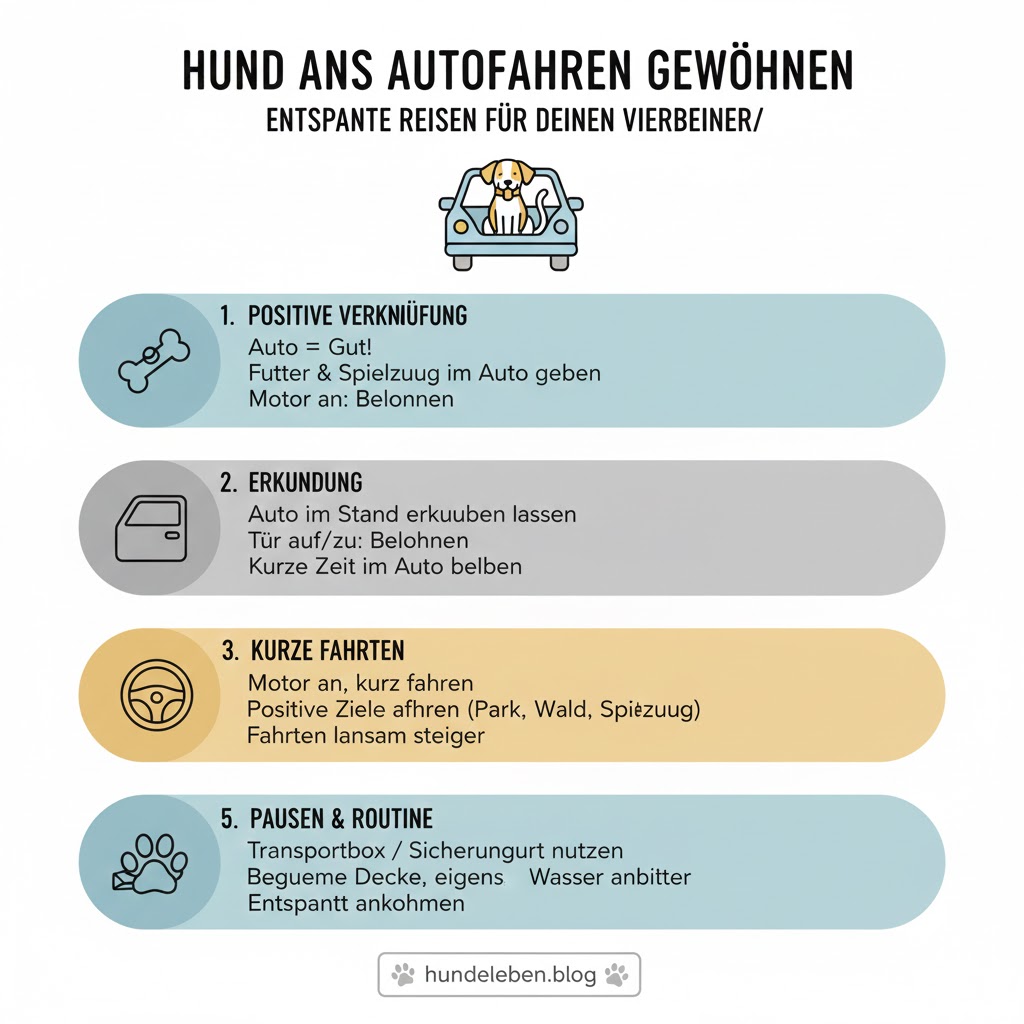 HUND ANS AUTOFAHREN GEWÖHNEN
ENTSPANTE REISEN FÜR DEINEN VIERBEINER/

1. POSITIVE VERKNIÜFUNG
Auto = Gut!
Futter & Spielzuug im Auto geben
Motor an: Belonnen

2. ERKUNDUNG
Auto im Stand erkuuben lassen
Tür auf/zu: Belohnen
Kurze Zeit im Auto belben

3. KURZE FAHRTEN
Motor an, kurz fahren
Positive Ziele afhren (Park, Wald, Spiezuug)
Fahrten lansam steiger

5. PAUSEN & ROUTINE
Transportbox / Sicherungurt nutzen
Begueme Decke, eigens Wasser anbitter
Entspantt ankohmen

hundeleben.blog